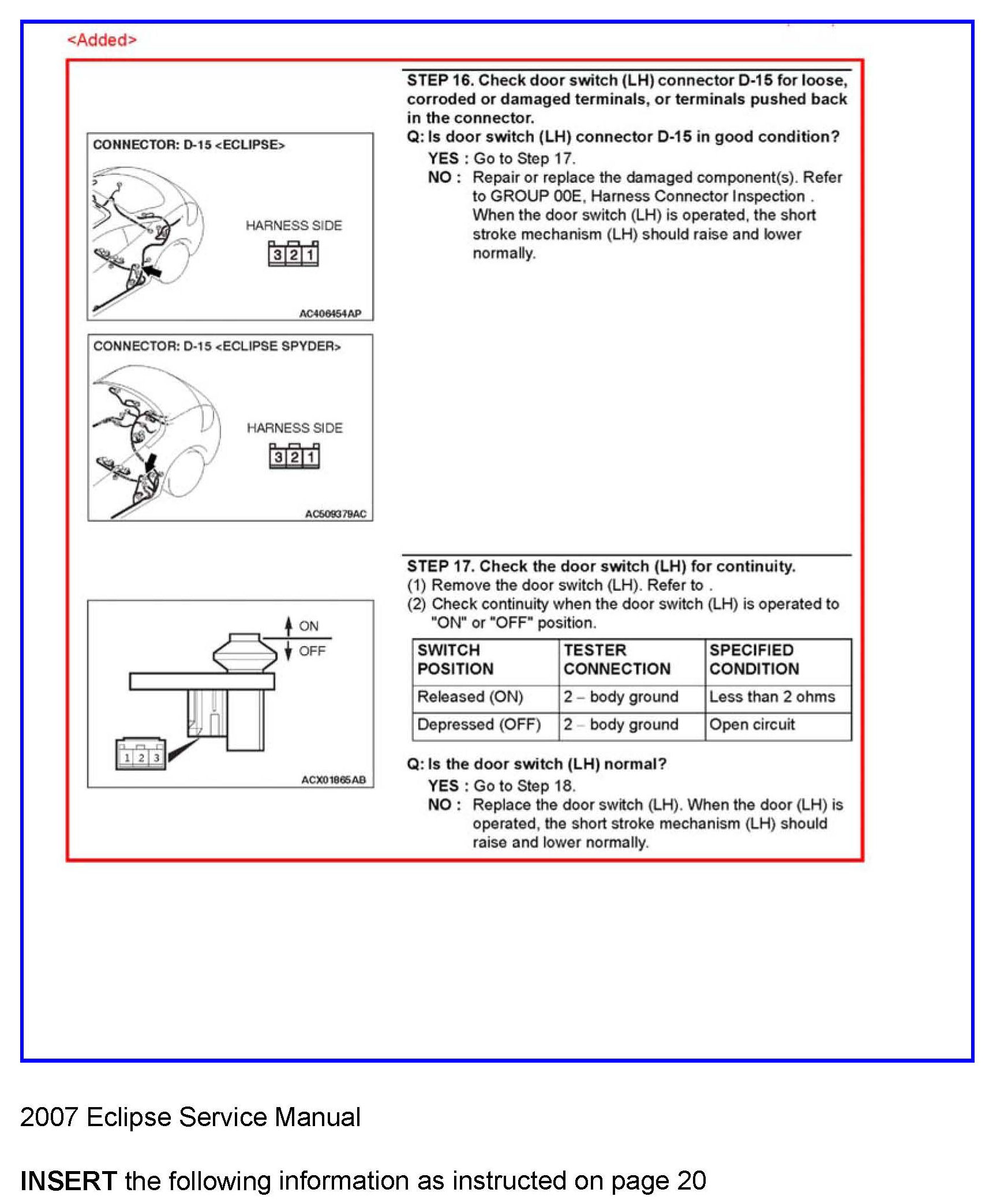 <Added>

CONNECTOR: D-15 <ECLIPSE>

HARNESS SIDE

3 2 1

AC406454AP

CONNECTOR: D-15 <ECLIPSE SPYDER>

HARNESS SIDE

3 2 1

AC509379AC

STEP 16. Check door switch (LH) connector D-15 for loose, corroded or damaged terminals, or terminals pushed back in the connector.

Q: Is door switch (LH) connector D-15 in good condition?

YES : Go to Step 17.

NO : Repair or replace the damaged component(s). Refer to GROUP 00E, Harness Connector Inspection . When the door switch (LH) is operated, the short stroke mechanism (LH) should raise and lower normally.

ON

OFF

1 2 3

ACX01865AB

STEP 17. Check the door switch (LH) for continuity.

(1) Remove the door switch (LH). Refer to .

(2) Check continuity when the door switch (LH) is operated to "ON" or "OFF" position.

| SWITCH POSITION | TESTER CONNECTION | SPECIFIED CONDITION |
|---|---|---|
| Released (ON) | 2 – body ground | Less than 2 ohms |
| Depressed (OFF) | 2 – body ground | Open circuit |

Q: Is the door switch (LH) normal?

YES : Go to Step 18.

NO : Replace the door switch (LH). When the door (LH) is operated, the short stroke mechanism (LH) should raise and lower normally.

2007 Eclipse Service Manual

INSERT the following information as instructed on page 20